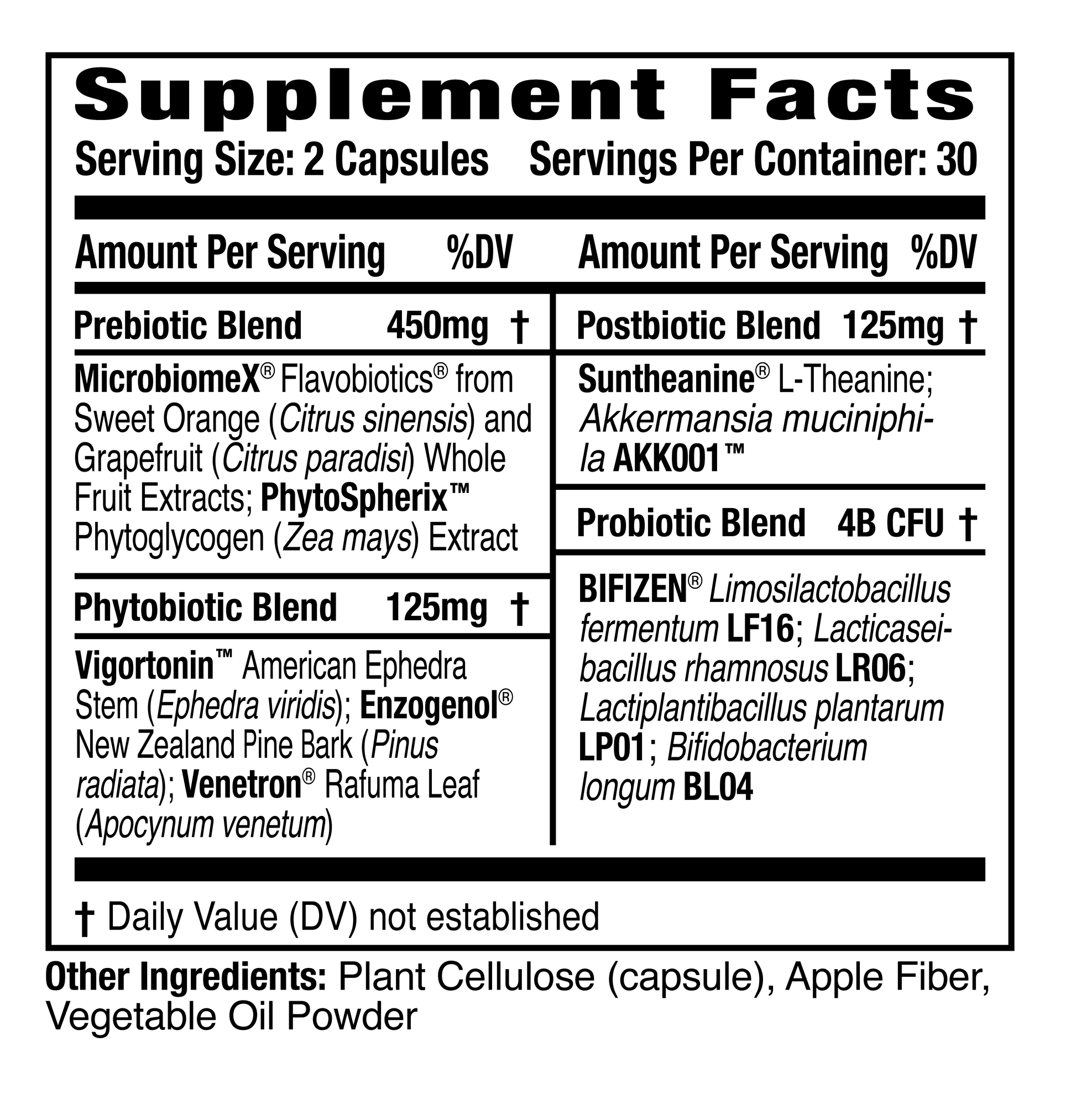 Supplement Facts

Serving Size: 2 Capsules Servings Per Container: 30

Amount Per Serving %DV

Prebiotic Blend 450mg †

MicrobiomeX® Flavobiotics® from Sweet Orange (Citrus sinensis) and Grapefruit (Citrus paradisi) Whole Fruit Extracts; PhytoSpherix™ Phytoglycogen (Zea mays) Extract

Phytobiotic Blend 125mg †

Vigortonin™ American Ephedra Stem (Ephedra viridis); Enzogenol® New Zealand Pine Bark (Pinus radiata); Venetron® Rafuma Leaf (Apocynum venetum)

Amount Per Serving %DV

Postbiotic Blend 125mg †

Suntheanine® L-Theanine; Akkermansia muciniphila AKK001™

Probiotic Blend 4B CFU †

BIFIZEN® Limosilactobacillus fermentum LF16; Lacticaseibacillus rhamnosus LR06; Lactiplantibacillus plantarum LP01; Bifidobacterium longum BL04

† Daily Value (DV) not established

Other Ingredients: Plant Cellulose (capsule), Apple Fiber, Vegetable Oil Powder